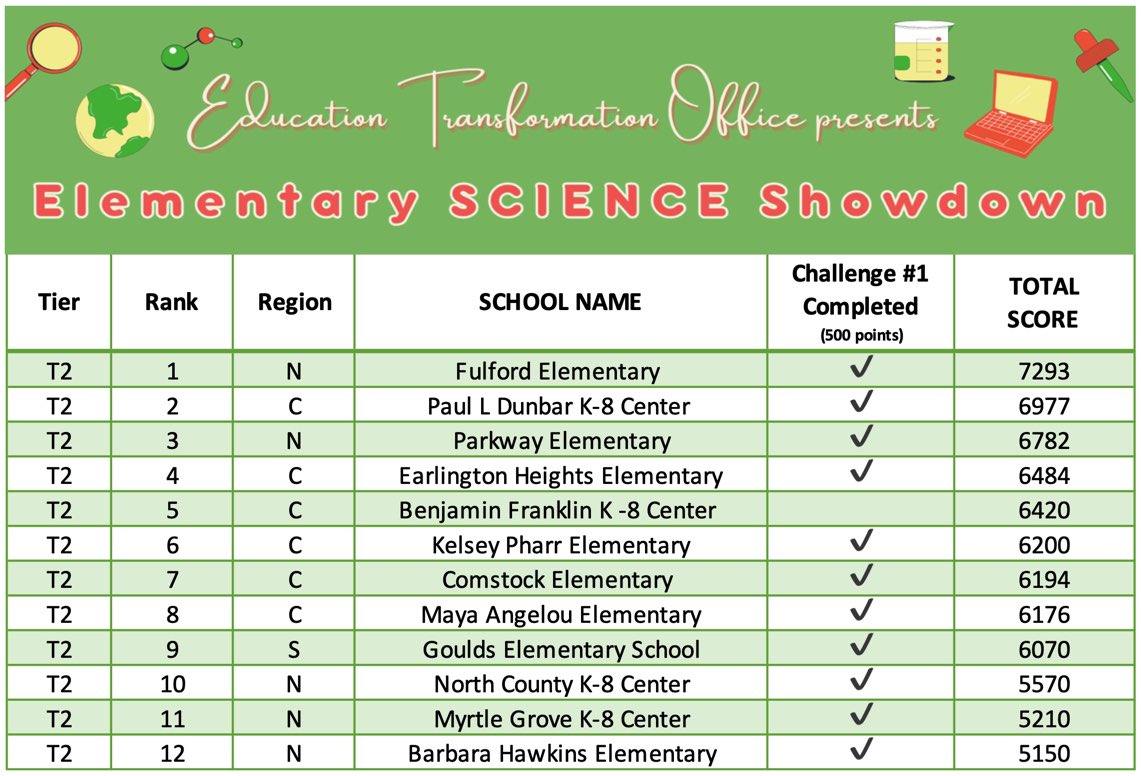 Education Transformation Office presents

Elementary SCIENCE Showdown

| Tier | Rank | Region | SCHOOL NAME | Challenge #1 Completed (500 points) | TOTAL SCORE |
|---|---|---|---|---|---|
| T2 | 1 | N | Fulford Elementary | ✓ | 7293 |
| T2 | 2 | C | Paul L Dunbar K-8 Center | ✓ | 6977 |
| T2 | 3 | N | Parkway Elementary | ✓ | 6782 |
| T2 | 4 | C | Earlington Heights Elementary | ✓ | 6484 |
| T2 | 5 | C | Benjamin Franklin K -8 Center | | 6420 |
| T2 | 6 | C | Kelsey Pharr Elementary | ✓ | 6200 |
| T2 | 7 | C | Comstock Elementary | ✓ | 6194 |
| T2 | 8 | C | Maya Angelou Elementary | ✓ | 6176 |
| T2 | 9 | S | Goulds Elementary School | ✓ | 6070 |
| T2 | 10 | N | North County K-8 Center | ✓ | 5570 |
| T2 | 11 | N | Myrtle Grove K-8 Center | ✓ | 5210 |
| T2 | 12 | N | Barbara Hawkins Elementary | ✓ | 5150 |